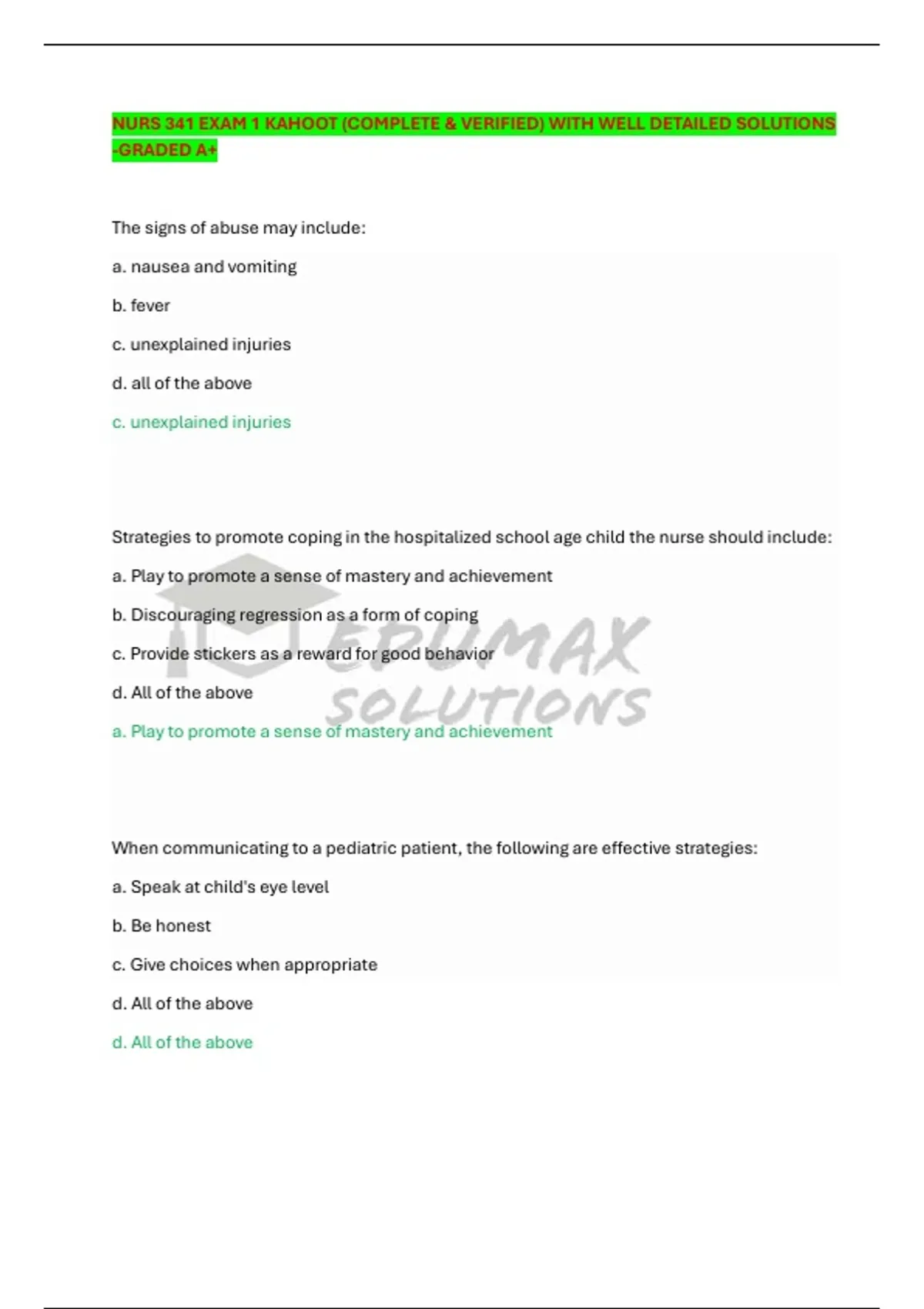 NURS 341 EXAM 1 KAHOOT (COMPLETE & VERIFIED) WITH WELL DETAILED SOLUTIONS -GRADED A+

The signs of abuse may include:

a. nausea and vomiting

b. fever

c. unexplained injuries

d. all of the above

c. unexplained injuries

Strategies to promote coping in the hospitalized school age child the nurse should include:

a. Play to promote a sense of mastery and achievement

b. Discouraging regression as a form of coping

c. Provide stickers as a reward for good behavior

d. All of the above

a. Play to promote a sense of mastery and achievement

EDUMAX SOLUTIONS

When communicating to a pediatric patient, the following are effective strategies:

a. Speak at child's eye level

b. Be honest

c. Give choices when appropriate

d. All of the above

d. All of the above